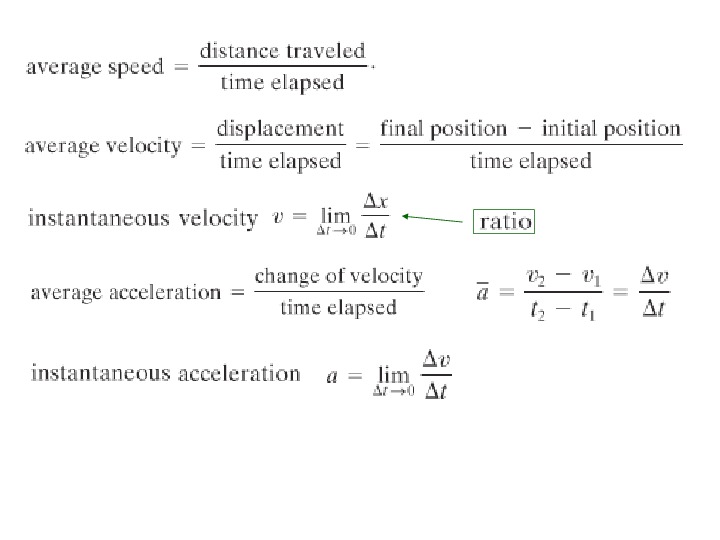 $\text{average speed} = \frac{\text{distance traveled}}{\text{time elapsed}}.$

$\text{average velocity} = \frac{\text{displacement}}{\text{time elapsed}} = \frac{\text{final position} - \text{initial position}}{\text{time elapsed}}$

instantaneous velocity $v = \lim_{\Delta t \to 0} \frac{\Delta x}{\Delta t}$

ratio

$\text{average acceleration} = \frac{\text{change of velocity}}{\text{time elapsed}}$ $\bar{a} = \frac{v_2 - v_1}{t_2 - t_1} = \frac{\Delta v}{\Delta t}$

instantaneous acceleration $a = \lim_{\Delta t \to 0} \frac{\Delta v}{\Delta t}$